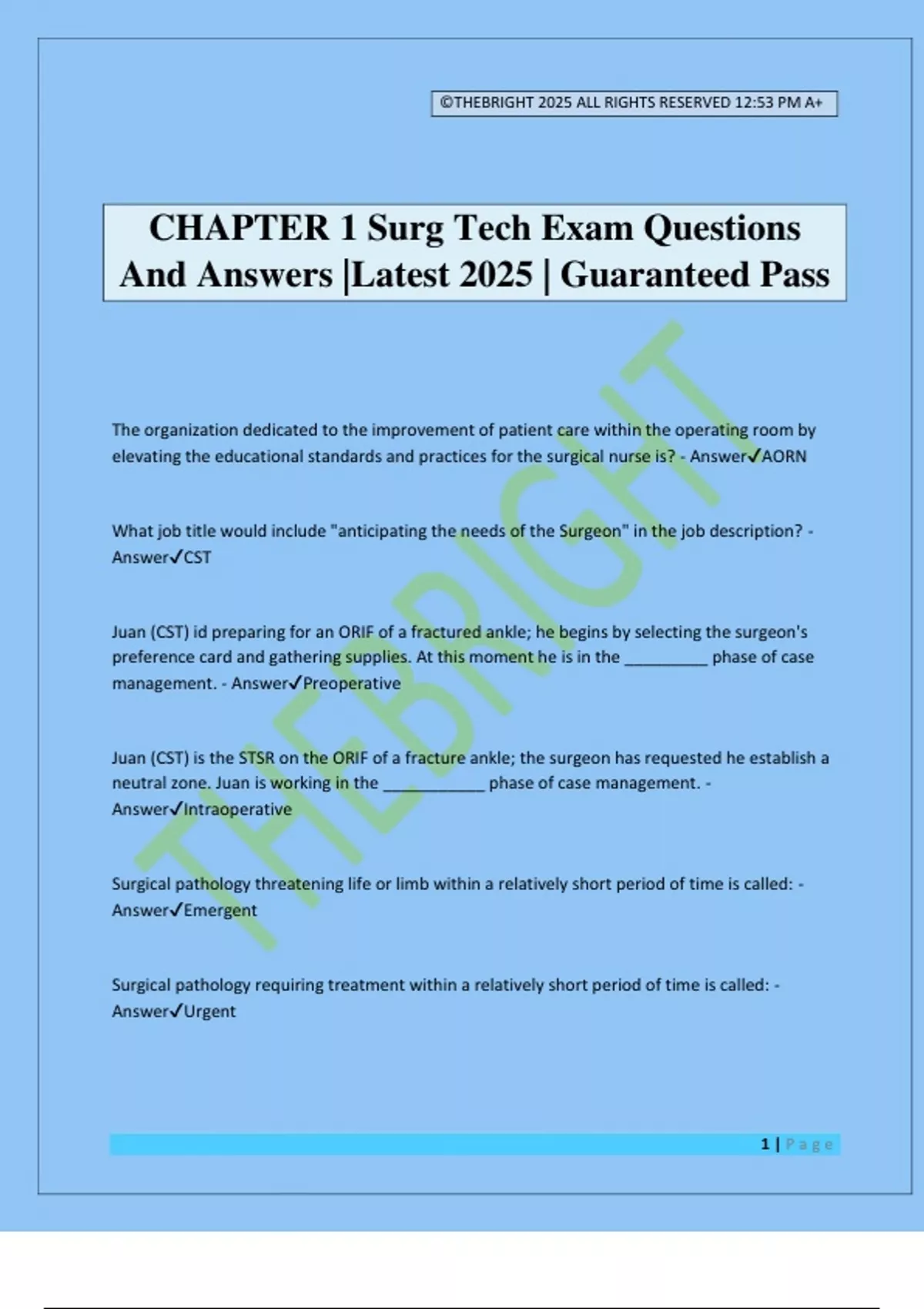 ©THEBRIGHT 2025 ALL RIGHTS RESERVED 12:53 PM A+

CHAPTER 1 Surg Tech Exam Questions And Answers |Latest 2025 | Guaranteed Pass

The organization dedicated to the improvement of patient care within the operating room by elevating the educational standards and practices for the surgical nurse is? - Answer✓AORN

What job title would include "anticipating the needs of the Surgeon" in the job description? - Answer✓CST

Juan (CST) id preparing for an ORIF of a fractured ankle; he begins by selecting the surgeon's preference card and gathering supplies. At this moment he is in the ____ phase of case management. - Answer✓Preoperative

Juan (CST) is the STSR on the ORIF of a fracture ankle; the surgeon has requested he establish a neutral zone. Juan is working in the ____ phase of case management. - Answer✓Intraoperative

Surgical pathology threatening life or limb within a relatively short period of time is called: - Answer✓Emergent

Surgical pathology requiring treatment within a relatively short period of time is called: - Answer✓Urgent

1 | Page

THEBRIGHT